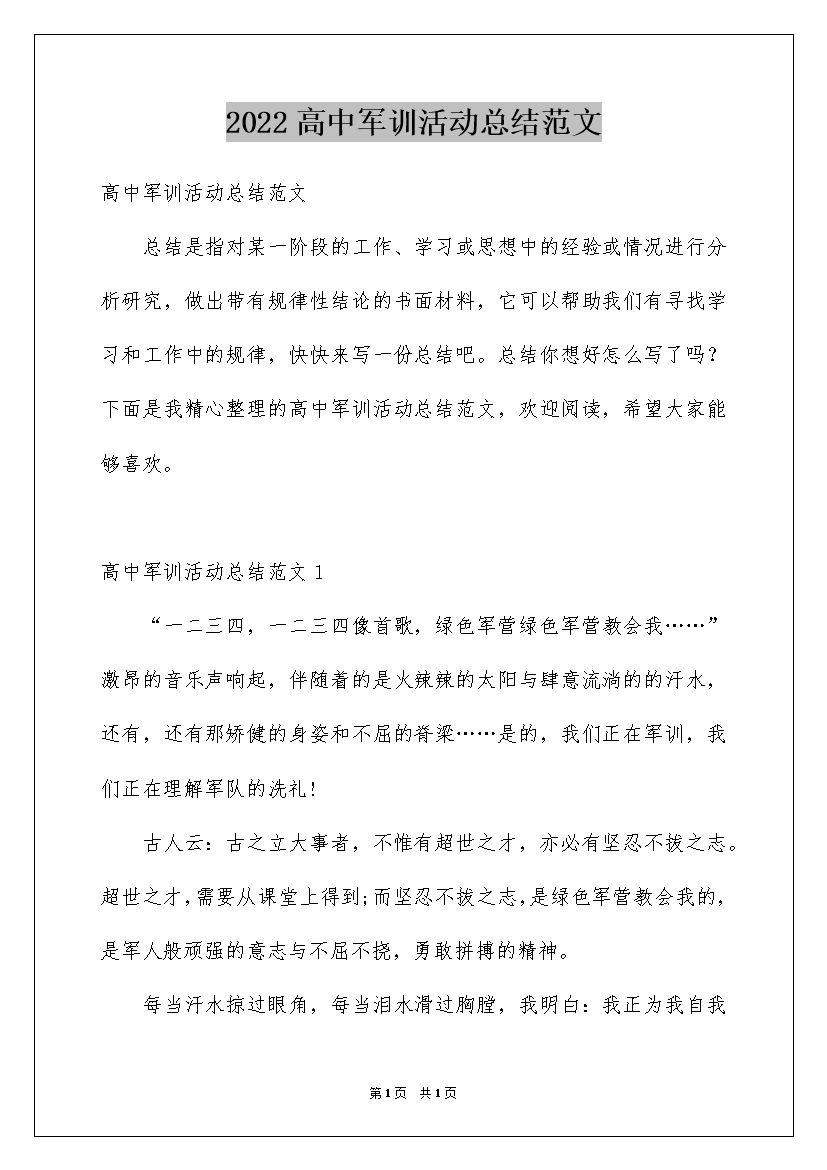 2022高中军训活动总结范文

高中军训活动总结范文

总结是指对某一阶段的工作、学习或思想中的经验或情况进行分析研究，做出带有规律性结论的书面材料，它可以帮助我们有寻找学习和工作中的规律，快快来写一份总结吧。总结你想好怎么写了吗？下面是我精心整理的高中军训活动总结范文，欢迎阅读，希望大家能够喜欢。

高中军训活动总结范文 1

“一二三四，一二三四像首歌，绿色军营绿色军营教会我……”激昂的音乐声响起，伴随着的是火辣辣的太阳与肆意流淌的的汗水，还有，还有那矫健的身姿和不屈的脊梁……是的，我们正在军训，我们正在理解军队的洗礼！

古人云：古之立大事者，不惟有超世之才，亦必有坚忍不拔之志。超世之才，需要从课堂上得到;而坚忍不拔之志，是绿色军营教会我的，是军人般顽强的意志与不屈不挠，勇敢拼搏的精神。

每当汗水掠过眼角，每当泪水滑过胸膛，我明白：我正为我自我

第1页 共1页